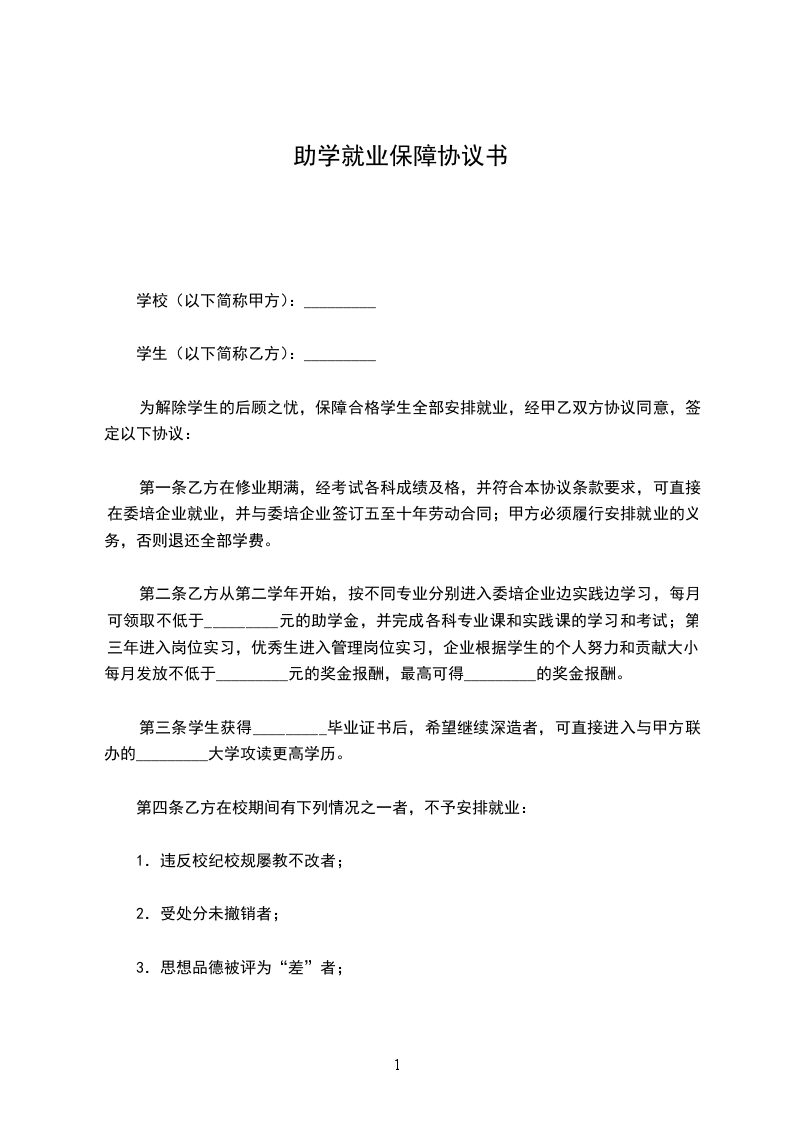 助学就业保障协议书

学校（以下简称甲方）：_________

学生（以下简称乙方）：_________

为解除学生的后顾之忧，保障合格学生全部安排就业，经甲乙双方协议同意，签定以下协议：

第一条乙方在修业期满，经考试各科成绩及格，并符合本协议条款要求，可直接在委培企业就业，并与委培企业签订五至十年劳动合同；甲方必须履行安排就业的义务，否则退还全部学费。

第二条乙方从第二学年开始，按不同专业分别进入委培企业边实践边学习，每月可领取不低于_________元的助学金，并完成各科专业课和实践课的学习和考试；第三年进入岗位实习，优秀生进入管理岗位实习，企业根据学生的个人努力和贡献大小每月发放不低于_________元的奖金报酬，最高可得_________的奖金报酬。

第三条学生获得_________毕业证书后，希望继续深造者，可直接进入与甲方联办的_________大学攻读更高学历。

第四条乙方在校期间有下列情况之一者，不予安排就业：

1．违反校纪校规屡教不改者；

2．受处分未撤销者；

3．思想品德被评为“差”者；

1